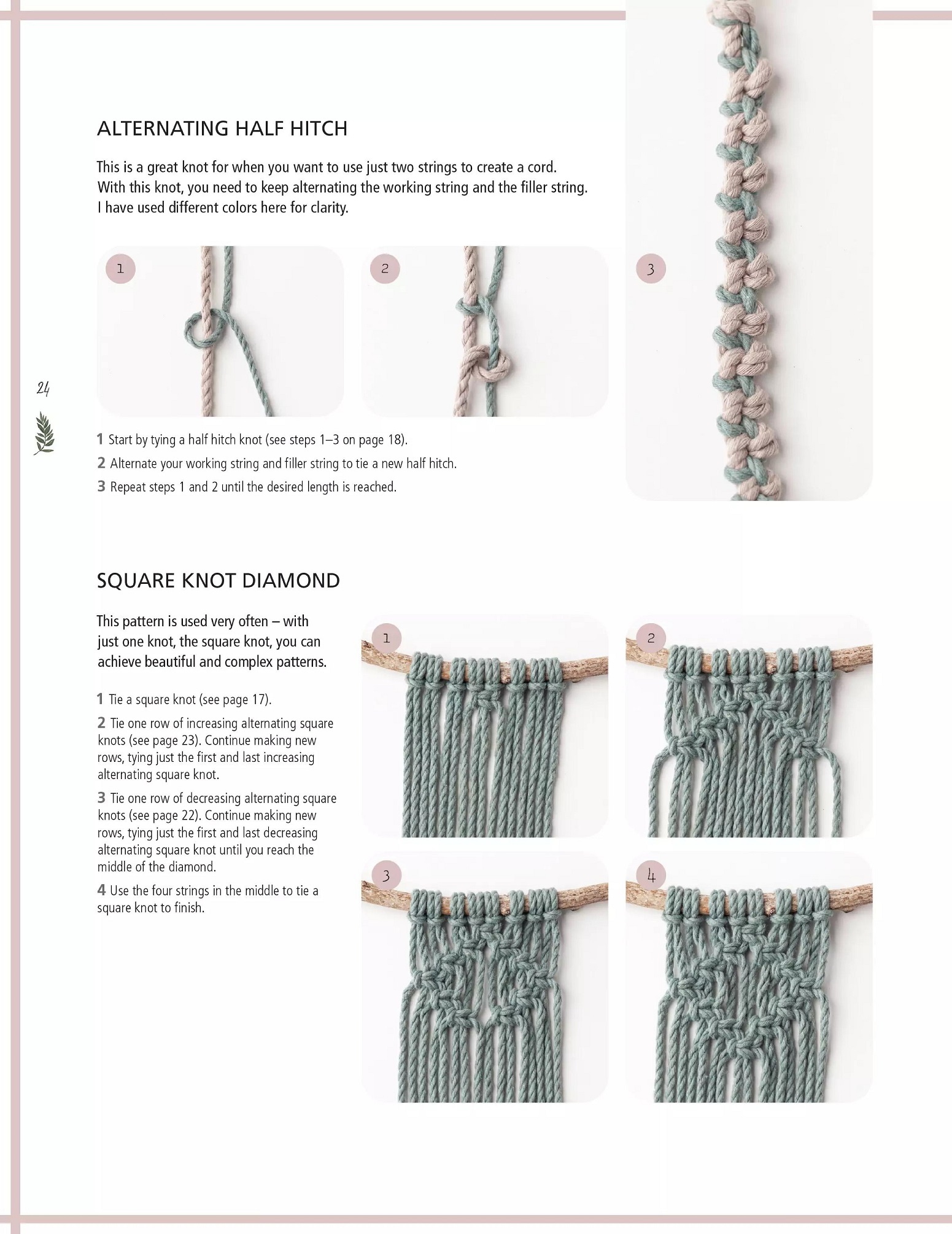 ALTERNATING HALF HITCH

This is a great knot for when you want to use just two strings to create a cord. With this knot, you need to keep alternating the working string and the filler string. I have used different colors here for clarity.

1

2

3

24

1 Start by tying a half hitch knot (see steps 1–3 on page 18).

2 Alternate your working string and filler string to tie a new half hitch.

3 Repeat steps 1 and 2 until the desired length is reached.

SQUARE KNOT DIAMOND

This pattern is used very often – with just one knot, the square knot, you can achieve beautiful and complex patterns.

1 Tie a square knot (see page 17).

2 Tie one row of increasing alternating square knots (see page 23). Continue making new rows, tying just the first and last increasing alternating square knot.

3 Tie one row of decreasing alternating square knots (see page 22). Continue making new rows, tying just the first and last decreasing alternating square knot until you reach the middle of the diamond.

4 Use the four strings in the middle to tie a square knot to finish.

1

2

3

4